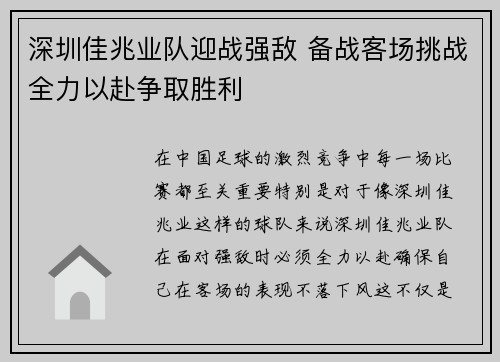 深圳佳兆业队迎战强敌 备战客场挑战全力以赴争取胜利

在中国足球的激烈竞争中每一场比赛都至关重要特别是对于像深圳佳兆业这样的球队来说深圳佳兆业队在面对强敌时必须全力以赴确保自己在客场的表现不落下风这不仅是